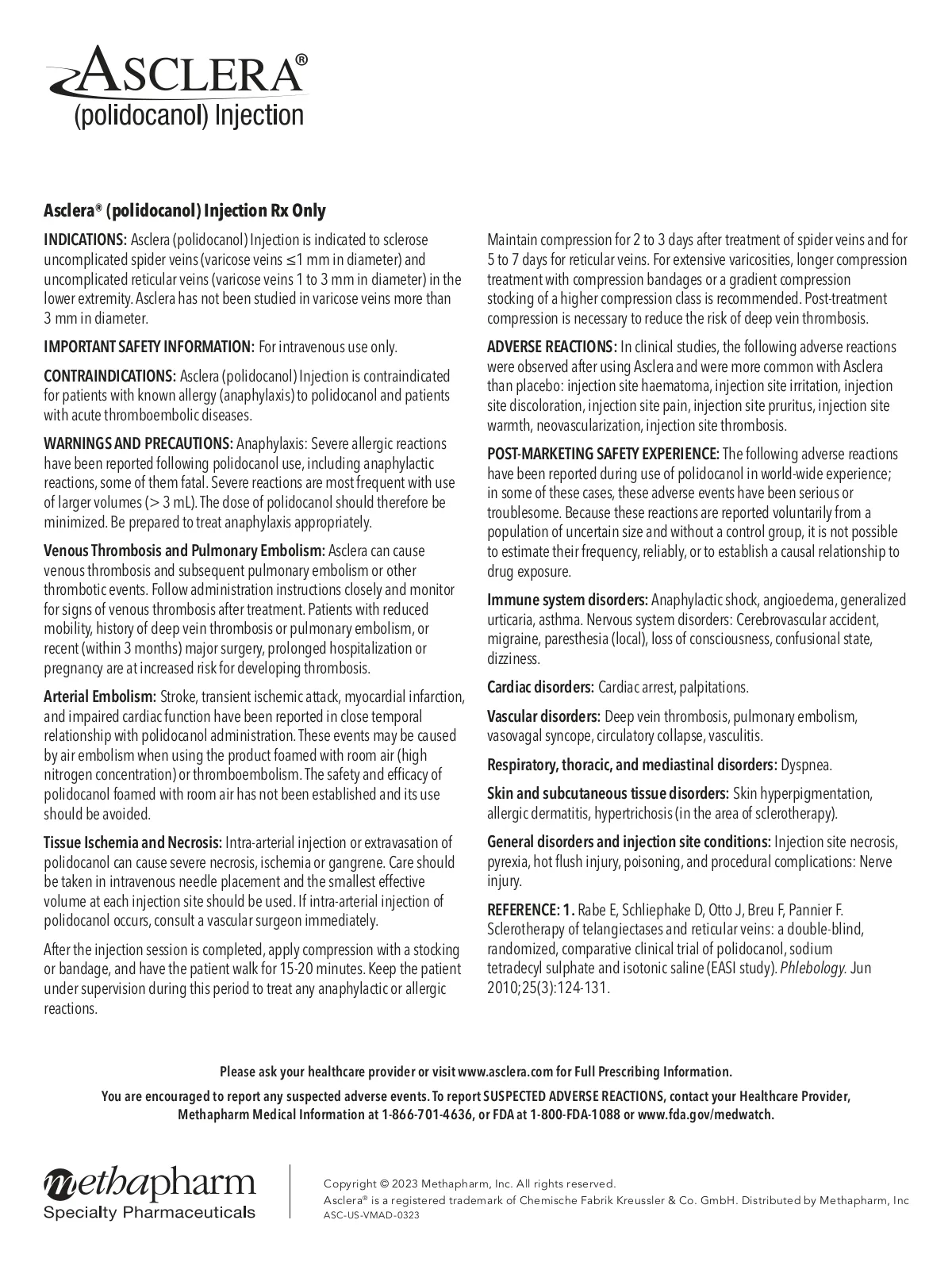 ASCLERA®
(polidocanol) Injection

Asclera® (polidocanol) Injection Rx Only

INDICATIONS: Asclera (polidocanol) Injection is indicated to sclerose uncomplicated spider veins (varicose veins ≤1 mm in diameter) and uncomplicated reticular veins (varicose veins 1 to 3 mm in diameter) in the lower extremity. Asclera has not been studied in varicose veins more than 3 mm in diameter.

IMPORTANT SAFETY INFORMATION: For intravenous use only.

CONTRAINDICATIONS: Asclera (polidocanol) Injection is contraindicated for patients with known allergy (anaphylaxis) to polidocanol and patients with acute thromboembolic diseases.

WARNINGS AND PRECAUTIONS: Anaphylaxis: Severe allergic reactions have been reported following polidocanol use, including anaphylactic reactions, some of them fatal. Severe reactions are most frequent with use of larger volumes (> 3 mL). The dose of polidocanol should therefore be minimized. Be prepared to treat anaphylaxis appropriately.

Venous Thrombosis and Pulmonary Embolism: Asclera can cause venous thrombosis and subsequent pulmonary embolism or other thrombotic events. Follow administration instructions closely and monitor for signs of venous thrombosis after treatment. Patients with reduced mobility, history of deep vein thrombosis or pulmonary embolism, or recent (within 3 months) major surgery, prolonged hospitalization or pregnancy are at increased risk for developing thrombosis.

Arterial Embolism: Stroke, transient ischemic attack, myocardial infarction, and impaired cardiac function have been reported in close temporal relationship with polidocanol administration. These events may be caused by air embolism when using the product foamed with room air (high nitrogen concentration) or thromboembolism. The safety and efficacy of polidocanol foamed with room air has not been established and its use should be avoided.

Tissue Ischemia and Necrosis: Intra-arterial injection or extravasation of polidocanol can cause severe necrosis, ischemia or gangrene. Care should be taken in intravenous needle placement and the smallest effective volume at each injection site should be used. If intra-arterial injection of polidocanol occurs, consult a vascular surgeon immediately.

After the injection session is completed, apply compression with a stocking or bandage, and have the patient walk for 15-20 minutes. Keep the patient under supervision during this period to treat any anaphylactic or allergic reactions.

Maintain compression for 2 to 3 days after treatment of spider veins and for 5 to 7 days for reticular veins. For extensive varicosities, longer compression treatment with compression bandages or a gradient compression stocking of a higher compression class is recommended. Post-treatment compression is necessary to reduce the risk of deep vein thrombosis.

ADVERSE REACTIONS: In clinical studies, the following adverse reactions were observed after using Asclera and were more common with Asclera than placebo: injection site haematoma, injection site irritation, injection site discoloration, injection site pain, injection site pruritus, injection site warmth, neovascularization, injection site thrombosis.

POST-MARKETING SAFETY EXPERIENCE: The following adverse reactions have been reported during use of polidocanol in world-wide experience; in some of these cases, these adverse events have been serious or troublesome. Because these reactions are reported voluntarily from a population of uncertain size and without a control group, it is not possible to estimate their frequency, reliably, or to establish a causal relationship to drug exposure.

Immune system disorders: Anaphylactic shock, angioedema, generalized urticaria, asthma. Nervous system disorders: Cerebrovascular accident, migraine, paresthesia (local), loss of consciousness, confusional state, dizziness.

Cardiac disorders: Cardiac arrest, palpitations.

Vascular disorders: Deep vein thrombosis, pulmonary embolism, vasovagal syncope, circulatory collapse, vasculitis.

Respiratory, thoracic, and mediastinal disorders: Dyspnea.

Skin and subcutaneous tissue disorders: Skin hyperpigmentation, allergic dermatitis, hypertrichosis (in the area of sclerotherapy).

General disorders and injection site conditions: Injection site necrosis, pyrexia, hot flush injury, poisoning, and procedural complications: Nerve injury.

REFERENCE: 1. Rabe E, Schliephake D, Otto J, Breu F, Pannier F. Sclerotherapy of telangiectases and reticular veins: a double-blind, randomized, comparative clinical trial of polidocanol, sodium tetradecyl sulphate and isotonic saline (EASI study). Phlebology. Jun 2010;25(3):124-131.

Please ask your healthcare provider or visit www.asclera.com for Full Prescribing Information.

You are encouraged to report any suspected adverse events. To report SUSPECTED ADVERSE REACTIONS, contact your Healthcare Provider, Methapharm Medical Information at 1-866-701-4636, or FDA at 1-800-FDA-1088 or www.fda.gov/medwatch.

methapharm
Specialty Pharmaceuticals

Copyright © 2023 Methapharm, Inc. All rights reserved.
Asclera® is a registered trademark of Chemische Fabrik Kreussler & Co. GmbH. Distributed by Methapharm, Inc
ASC-US-VMAD-0323